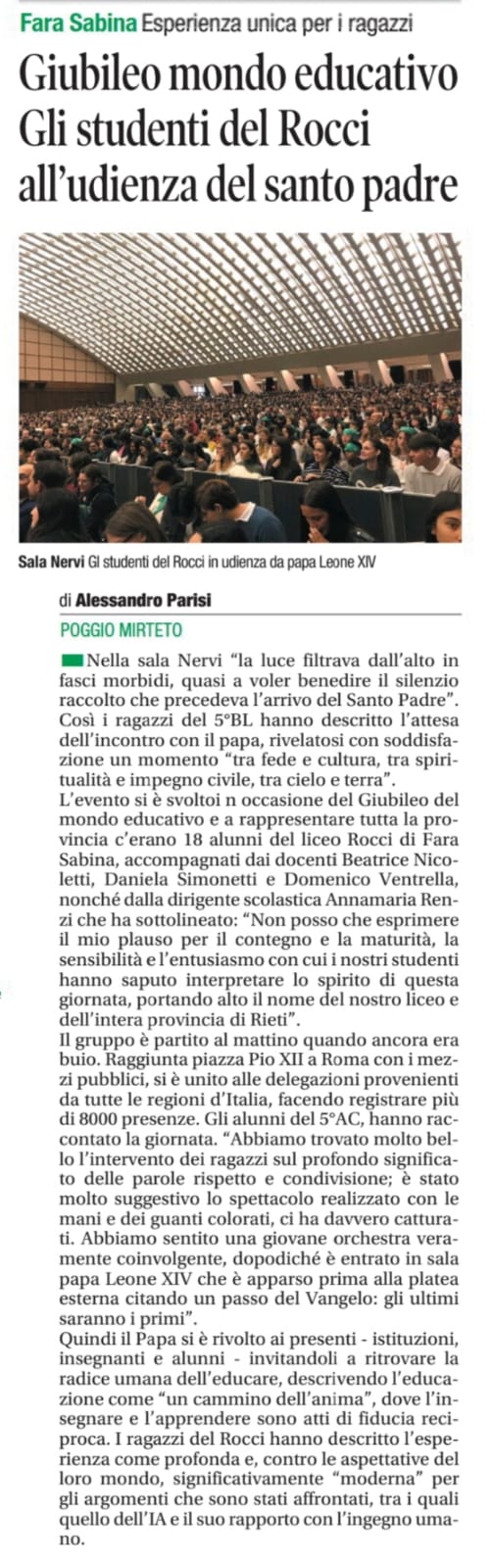 Fara Sabina Esperienza unica per i ragazzi

Giubileo mondo educativo Gli studenti del Rocci all'udienza del santo padre

Sala Nervi Gl studenti del Rocci in udienza da papa Leone XIV

di Alessandro Parisi

POGGIO MIRTETO

Nella sala Nervi "la luce filtrava dall'alto in fasci morbidi, quasi a voler benedire il silenzio raccolto che precedeva l'arrivo del Santo Padre". Così i ragazzi del 5°BL hanno descritto l'attesa dell'incontro con il papa, rivelatosi con soddisfazione un momento "tra fede e cultura, tra spiritualità e impegno civile, tra cielo e terra".
L'evento si è svoltoi n occasione del Giubileo del mondo educativo e a rappresentare tutta la provincia c'erano 18 alunni del liceo Rocci di Fara Sabina, accompagnati dai docenti Beatrice Nicoletti, Daniela Simonetti e Domenico Ventrella, nonché dalla dirigente scolastica Annamaria Renzi che ha sottolineato: "Non posso che esprimere il mio plauso per il contegno e la maturità, la sensibilità e l'entusiasmo con cui i nostri studenti hanno saputo interpretare lo spirito di questa giornata, portando alto il nome del nostro liceo e dell'intera provincia di Rieti".
Il gruppo è partito al mattino quando ancora era buio. Raggiunta piazza Pio XII a Roma con i mezzi pubblici, si è unito alle delegazioni provenienti da tutte le regioni d'Italia, facendo registrare più di 8000 presenze. Gli alunni del 5°AC, hanno raccontato la giornata. "Abbiamo trovato molto bello l'intervento dei ragazzi sul profondo significato delle parole rispetto e condivisione; è stato molto suggestivo lo spettacolo realizzato con le mani e dei guanti colorati, ci ha davvero catturati. Abbiamo sentito una giovane orchestra veramente coinvolgente, dopodiché è entrato in sala papa Leone XIV che è apparso prima alla platea esterna citando un passo del Vangelo: gli ultimi saranno i primi".
Quindi il Papa si è rivolto ai presenti - istituzioni, insegnanti e alunni - invitandoli a ritrovare la radice umana dell'educare, descrivendo l'educazione come "un cammino dell'anima", dove l'insegnare e l'apprendere sono atti di fiducia reciproca. I ragazzi del Rocci hanno descritto l'esperienza come profonda e, contro le aspettative del loro mondo, significativamente "moderna" per gli argomenti che sono stati affrontati, tra i quali quello dell'IA e il suo rapporto con l'ingegno umano.